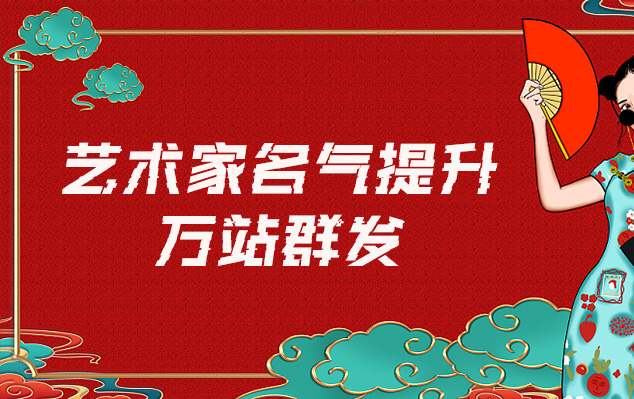 艺术家名气提升
万站群发